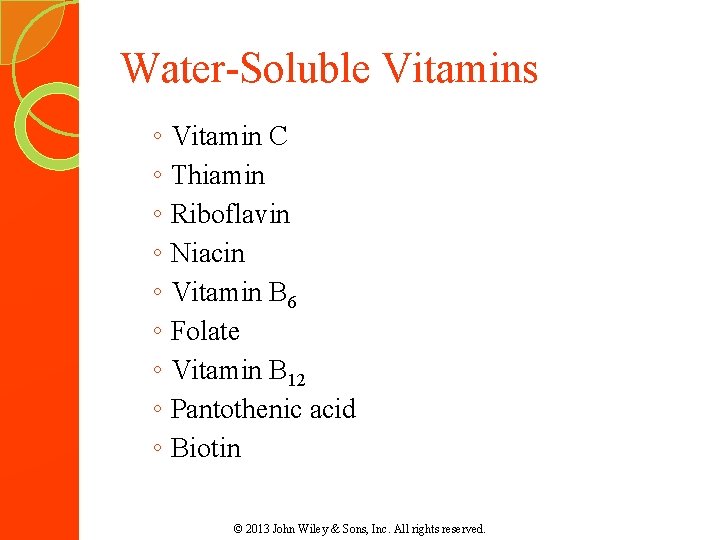 Water-Soluble Vitamins

• Vitamin C
• Thiamin
• Riboflavin
• Niacin
• Vitamin $B_6$
• Folate
• Vitamin $B_{12}$
• Pantothenic acid
• Biotin

© 2013 John Wiley & Sons, Inc. All rights reserved.